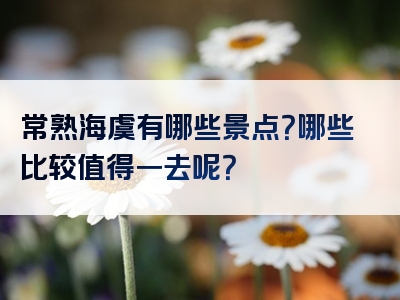 常熟海虞有哪些景点?哪些比较值得一去呢?